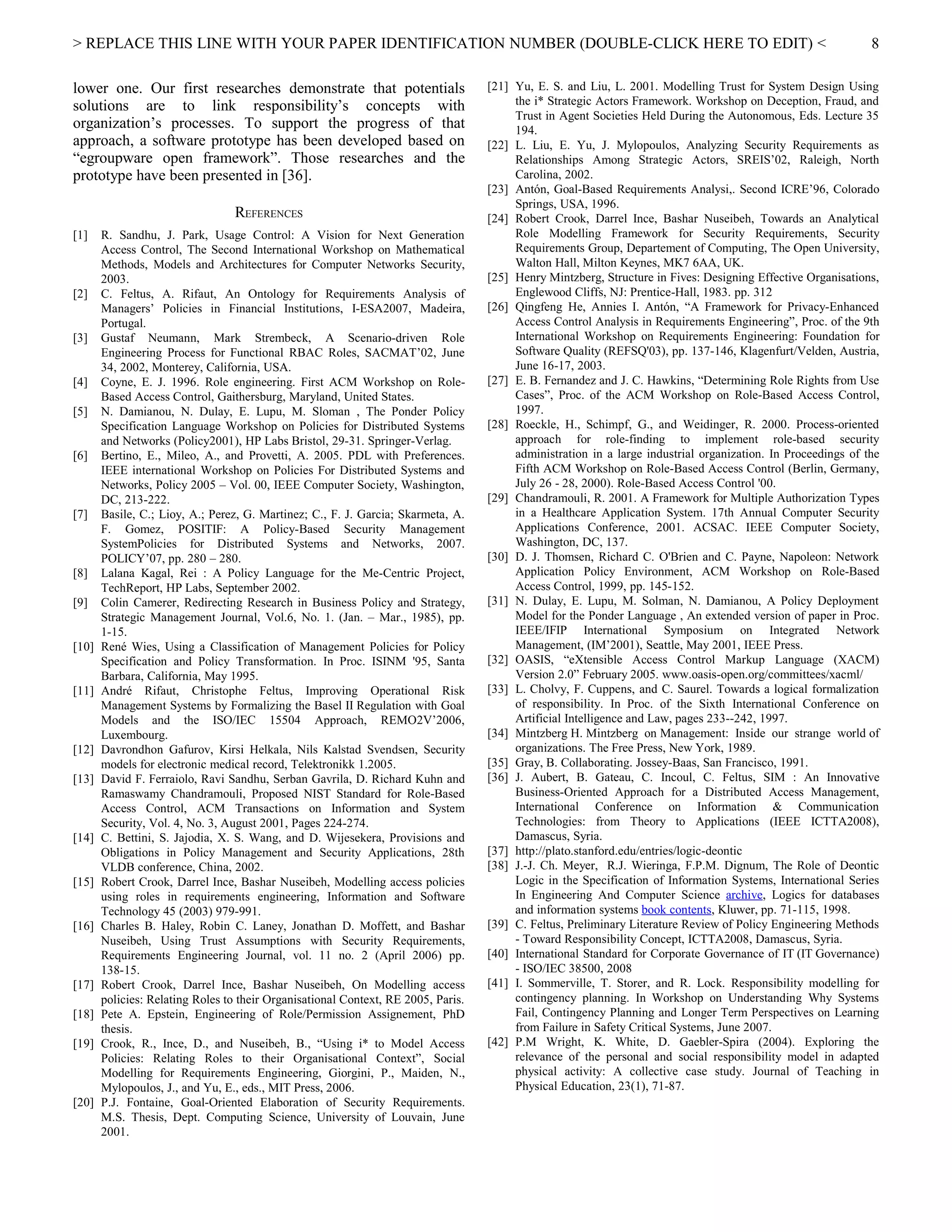 > REPLACE THIS LINE WITH YOUR PAPER IDENTIFICATION NUMBER (DOUBLE-CLICK HERE TO EDIT) < 8

lower one. Our first researches demonstrate that potentials solutions are to link responsibility's concepts with organization's processes. To support the progress of that approach, a software prototype has been developed based on "egroupware open framework". Those researches and the prototype have been presented in [36].

REFERENCES

[1] R. Sandhu, J. Park, Usage Control: A Vision for Next Generation Access Control, The Second International Workshop on Mathematical Methods, Models and Architectures for Computer Networks Security, 2003.
[2] C. Feltus, A. Rifaut, An Ontology for Requirements Analysis of Managers' Policies in Financial Institutions, I-ESA2007, Madeira, Portugal.
[3] Gustaf Neumann, Mark Strembeck, A Scenario-driven Role Engineering Process for Functional RBAC Roles, SACMAT'02, June 34, 2002, Monterey, California, USA.
[4] Coyne, E. J. 1996. Role engineering. First ACM Workshop on Role-Based Access Control, Gaithersburg, Maryland, United States.
[5] N. Damianou, N. Dulay, E. Lupu, M. Sloman , The Ponder Policy Specification Language Workshop on Policies for Distributed Systems and Networks (Policy2001), HP Labs Bristol, 29-31. Springer-Verlag.
[6] Bertino, E., Mileo, A., and Provetti, A. 2005. PDL with Preferences. IEEE international Workshop on Policies For Distributed Systems and Networks, Policy 2005 – Vol. 00, IEEE Computer Society, Washington, DC, 213-222.
[7] Basile, C.; Lioy, A.; Perez, G. Martinez; C., F. J. Garcia; Skarmeta, A. F. Gomez, POSITIF: A Policy-Based Security Management SystemPolicies for Distributed Systems and Networks, 2007. POLICY'07, pp. 280 – 280.
[8] Lalana Kagal, Rei : A Policy Language for the Me-Centric Project, TechReport, HP Labs, September 2002.
[9] Colin Camerer, Redirecting Research in Business Policy and Strategy, Strategic Management Journal, Vol.6, No. 1. (Jan. – Mar., 1985), pp. 1-15.
[10] René Wies, Using a Classification of Management Policies for Policy Specification and Policy Transformation. In Proc. ISINM '95, Santa Barbara, California, May 1995.
[11] André Rifaut, Christophe Feltus, Improving Operational Risk Management Systems by Formalizing the Basel II Regulation with Goal Models and the ISO/IEC 15504 Approach, REMO2V'2006, Luxembourg.
[12] Davrondhon Gafurov, Kirsi Helkala, Nils Kalstad Svendsen, Security models for electronic medical record, Telektronikk 1.2005.
[13] David F. Ferraiolo, Ravi Sandhu, Serban Gavrila, D. Richard Kuhn and Ramaswamy Chandramouli, Proposed NIST Standard for Role-Based Access Control, ACM Transactions on Information and System Security, Vol. 4, No. 3, August 2001, Pages 224-274.
[14] C. Bettini, S. Jajodia, X. S. Wang, and D. Wijesekera, Provisions and Obligations in Policy Management and Security Applications, 28th VLDB conference, China, 2002.
[15] Robert Crook, Darrel Ince, Bashar Nuseibeh, Modelling access policies using roles in requirements engineering, Information and Software Technology 45 (2003) 979-991.
[16] Charles B. Haley, Robin C. Laney, Jonathan D. Moffett, and Bashar Nuseibeh, Using Trust Assumptions with Security Requirements, Requirements Engineering Journal, vol. 11 no. 2 (April 2006) pp. 138-15.
[17] Robert Crook, Darrel Ince, Bashar Nuseibeh, On Modelling access policies: Relating Roles to their Organisational Context, RE 2005, Paris.
[18] Pete A. Epstein, Engineering of Role/Permission Assignement, PhD thesis.
[19] Crook, R., Ince, D., and Nuseibeh, B., "Using i* to Model Access Policies: Relating Roles to their Organisational Context", Social Modelling for Requirements Engineering, Giorgini, P., Maiden, N., Mylopoulos, J., and Yu, E., eds., MIT Press, 2006.
[20] P.J. Fontaine, Goal-Oriented Elaboration of Security Requirements. M.S. Thesis, Dept. Computing Science, University of Louvain, June 2001.
[21] Yu, E. S. and Liu, L. 2001. Modelling Trust for System Design Using the i* Strategic Actors Framework. Workshop on Deception, Fraud, and Trust in Agent Societies Held During the Autonomous, Eds. Lecture 35 194.
[22] L. Liu, E. Yu, J. Mylopoulos, Analyzing Security Requirements as Relationships Among Strategic Actors, SREIS'02, Raleigh, North Carolina, 2002.
[23] Antón, Goal-Based Requirements Analysi,. Second ICRE'96, Colorado Springs, USA, 1996.
[24] Robert Crook, Darrel Ince, Bashar Nuseibeh, Towards an Analytical Role Modelling Framework for Security Requirements, Security Requirements Group, Departement of Computing, The Open University, Walton Hall, Milton Keynes, MK7 6AA, UK.
[25] Henry Mintzberg, Structure in Fives: Designing Effective Organisations, Englewood Cliffs, NJ: Prentice-Hall, 1983. pp. 312
[26] Qingfeng He, Annies I. Antón, "A Framework for Privacy-Enhanced Access Control Analysis in Requirements Engineering", Proc. of the 9th International Workshop on Requirements Engineering: Foundation for Software Quality (REFSQ'03), pp. 137-146, Klagenfurt/Velden, Austria, June 16-17, 2003.
[27] E. B. Fernandez and J. C. Hawkins, "Determining Role Rights from Use Cases", Proc. of the ACM Workshop on Role-Based Access Control, 1997.
[28] Roeckle, H., Schimpf, G., and Weidinger, R. 2000. Process-oriented approach for role-finding to implement role-based security administration in a large industrial organization. In Proceedings of the Fifth ACM Workshop on Role-Based Access Control (Berlin, Germany, July 26 - 28, 2000). Role-Based Access Control '00.
[29] Chandramouli, R. 2001. A Framework for Multiple Authorization Types in a Healthcare Application System. 17th Annual Computer Security Applications Conference, 2001. ACSAC. IEEE Computer Society, Washington, DC, 137.
[30] D. J. Thomsen, Richard C. O'Brien and C. Payne, Napoleon: Network Application Policy Environment, ACM Workshop on Role-Based Access Control, 1999, pp. 145-152.
[31] N. Dulay, E. Lupu, M. Solman, N. Damianou, A Policy Deployment Model for the Ponder Language , An extended version of paper in Proc. IEEE/IFIP International Symposium on Integrated Network Management, (IM'2001), Seattle, May 2001, IEEE Press.
[32] OASIS, "eXtensible Access Control Markup Language (XACM) Version 2.0" February 2005. www.oasis-open.org/committees/xacml/
[33] L. Cholvy, F. Cuppens, and C. Saurel. Towards a logical formalization of responsibility. In Proc. of the Sixth International Conference on Artificial Intelligence and Law, pages 233--242, 1997.
[34] Mintzberg H. Mintzberg on Management: Inside our strange world of organizations. The Free Press, New York, 1989.
[35] Gray, B. Collaborating. Jossey-Baas, San Francisco, 1991.
[36] J. Aubert, B. Gateau, C. Incoul, C. Feltus, SIM : An Innovative Business-Oriented Approach for a Distributed Access Management, International Conference on Information & Communication Technologies: from Theory to Applications (IEEE ICTTA2008), Damascus, Syria.
[37] http://plato.stanford.edu/entries/logic-deontic
[38] J.-J. Ch. Meyer, R.J. Wieringa, F.P.M. Dignum, The Role of Deontic Logic in the Specification of Information Systems, International Series In Engineering And Computer Science archive, Logics for databases and information systems book contents, Kluwer, pp. 71-115, 1998.
[39] C. Feltus, Preliminary Literature Review of Policy Engineering Methods - Toward Responsibility Concept, ICTTA2008, Damascus, Syria.
[40] International Standard for Corporate Governance of IT (IT Governance) - ISO/IEC 38500, 2008
[41] I. Sommerville, T. Storer, and R. Lock. Responsibility modelling for contingency planning. In Workshop on Understanding Why Systems Fail, Contingency Planning and Longer Term Perspectives on Learning from Failure in Safety Critical Systems, June 2007.
[42] P.M Wright, K. White, D. Gaebler-Spira (2004). Exploring the relevance of the personal and social responsibility model in adapted physical activity: A collective case study. Journal of Teaching in Physical Education, 23(1), 71-87.